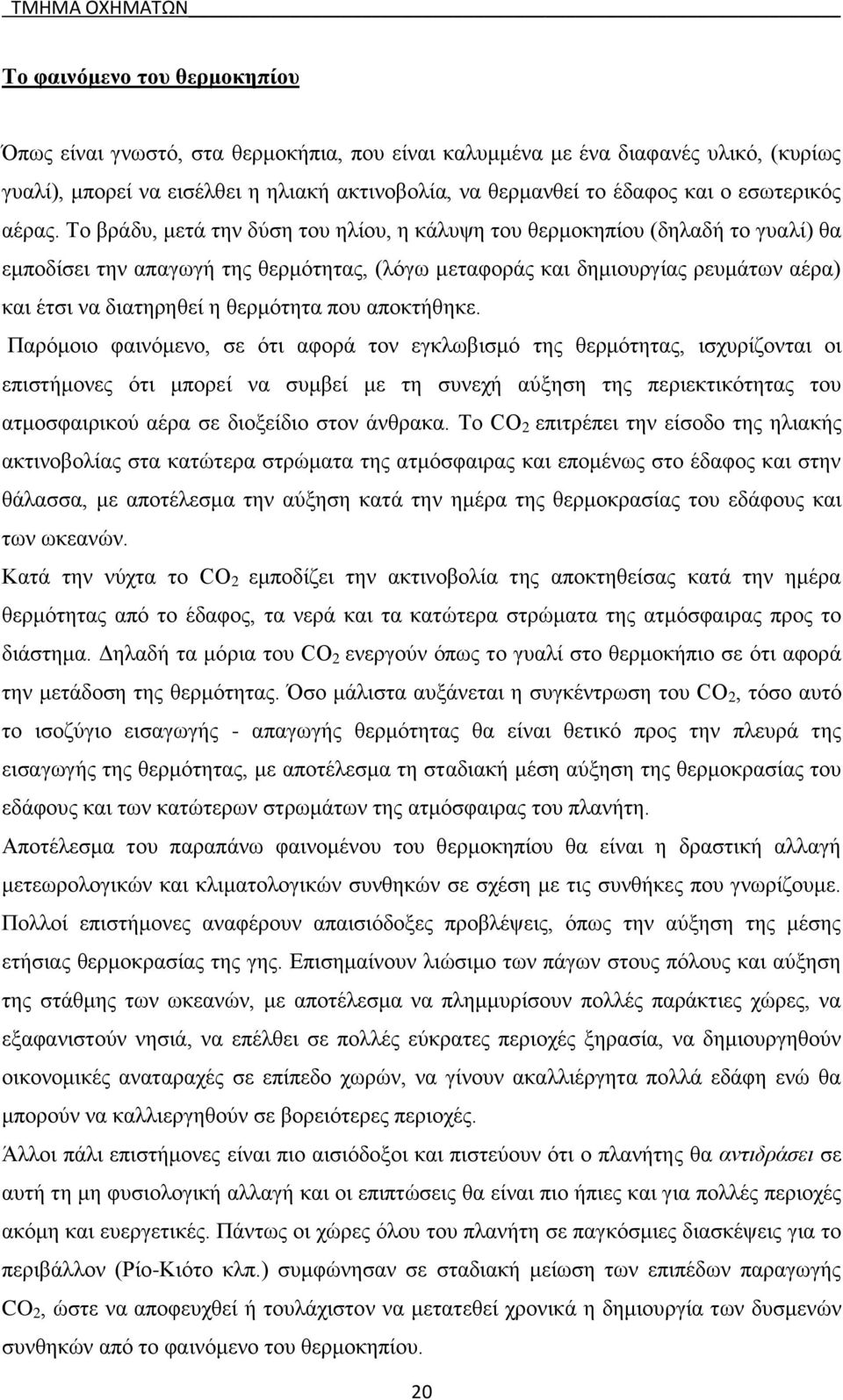 ΤΜΗΜΑ ΟΧΗΜΑΤΩΝ

Το φαινόμενο του θερμοκηπίου

Όπως είναι γνωστό, στα θερμοκήπια, που είναι καλυμμένα με ένα διαφανές υλικό, (κυρίως γυαλί), μπορεί να εισέλθει η ηλιακή ακτινοβολία, να θερμανθεί το έδαφος και ο εσωτερικός αέρας. Το βράδυ, μετά την δύση του ηλίου, η κάλυψη του θερμοκηπίου (δηλαδή το γυαλί) θα εμποδίσει την απαγωγή της θερμότητας, (λόγω μεταφοράς και δημιουργίας ρευμάτων αέρα) και έτσι να διατηρηθεί η θερμότητα που αποκτήθηκε.

Παρόμοιο φαινόμενο, σε ότι αφορά τον εγκλωβισμό της θερμότητας, ισχυρίζονται οι επιστήμονες ότι μπορεί να συμβεί με τη συνεχή αύξηση της περιεκτικότητας του ατμοσφαιρικού αέρα σε διοξείδιο στον άνθρακα. Το $CO_2$ επιτρέπει την είσοδο της ηλιακής ακτινοβολίας στα κατώτερα στρώματα της ατμόσφαιρας και επομένως στο έδαφος και στην θάλασσα, με αποτέλεσμα την αύξηση κατά την ημέρα της θερμοκρασίας του εδάφους και των ωκεανών.

Κατά την νύχτα το $CO_2$ εμποδίζει την ακτινοβολία της αποκτηθείσας κατά την ημέρα θερμότητας από το έδαφος, τα νερά και τα κατώτερα στρώματα της ατμόσφαιρας προς το διάστημα. Δηλαδή τα μόρια του $CO_2$ ενεργούν όπως το γυαλί στο θερμοκήπιο σε ότι αφορά την μετάδοση της θερμότητας. Όσο μάλιστα αυξάνεται η συγκέντρωση του $CO_2$, τόσο αυτό το ισοζύγιο εισαγωγής - απαγωγής θερμότητας θα είναι θετικό προς την πλευρά της εισαγωγής της θερμότητας, με αποτέλεσμα τη σταδιακή μέση αύξηση της θερμοκρασίας του εδάφους και των κατώτερων στρωμάτων της ατμόσφαιρας του πλανήτη.

Αποτέλεσμα του παραπάνω φαινομένου του θερμοκηπίου θα είναι η δραστική αλλαγή μετεωρολογικών και κλιματολογικών συνθηκών σε σχέση με τις συνθήκες που γνωρίζουμε. Πολλοί επιστήμονες αναφέρουν απαισιόδοξες προβλέψεις, όπως την αύξηση της μέσης ετήσιας θερμοκρασίας της γης. Επισημαίνουν λιώσιμο των πάγων στους πόλους και αύξηση της στάθμης των ωκεανών, με αποτέλεσμα να πλημμυρίσουν πολλές παράκτικές χώρες, να εξαφανιστούν νησιά, να επέλθει σε πολλές εύκρατες περιοχές ξηρασία, να δημιουργηθούν οικονομικές αναταραχές σε επίπεδο χωρών, να γίνουν ακαλλιέργητα πολλά εδάφη ενώ θα μπορούν να καλλιεργηθούν σε βορειότερες περιοχές.

Άλλοι πάλι επιστήμονες είναι πιο αισιόδοξοι και πιστεύουν ότι ο πλανήτης θα αντιδράσει σε αυτή τη μη φυσιολογική αλλαγή και οι επιπτώσεις θα είναι πιο ήπιες και για πολλές περιοχές ακόμη και ευεργετικές. Πάντως οι χώρες όλου του πλανήτη σε παγκόσμιες διασκέψεις για το περιβάλλον (Ρίο-Κιότο κλπ.) συμφώνησαν σε σταδιακή μείωση των επιπέδων παραγωγής $CO_2$, ώστε να αποφευχθεί ή τουλάχιστον να μετατεθεί χρονικά η δημιουργία των δυσμενών συνθηκών από το φαινόμενο του θερμοκηπίου.

20